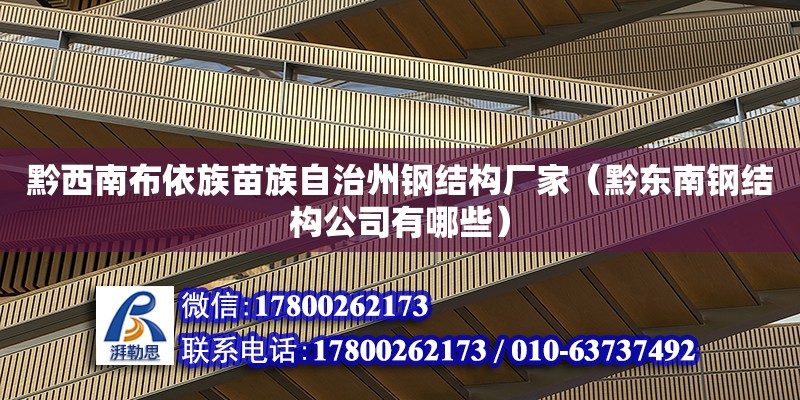 黔西南布依族苗族自治州钢结构厂家（黔东南钢结构公司有哪些）

湃勒思

微信:17800262173

联系电话:17800262173 / 010-63737492